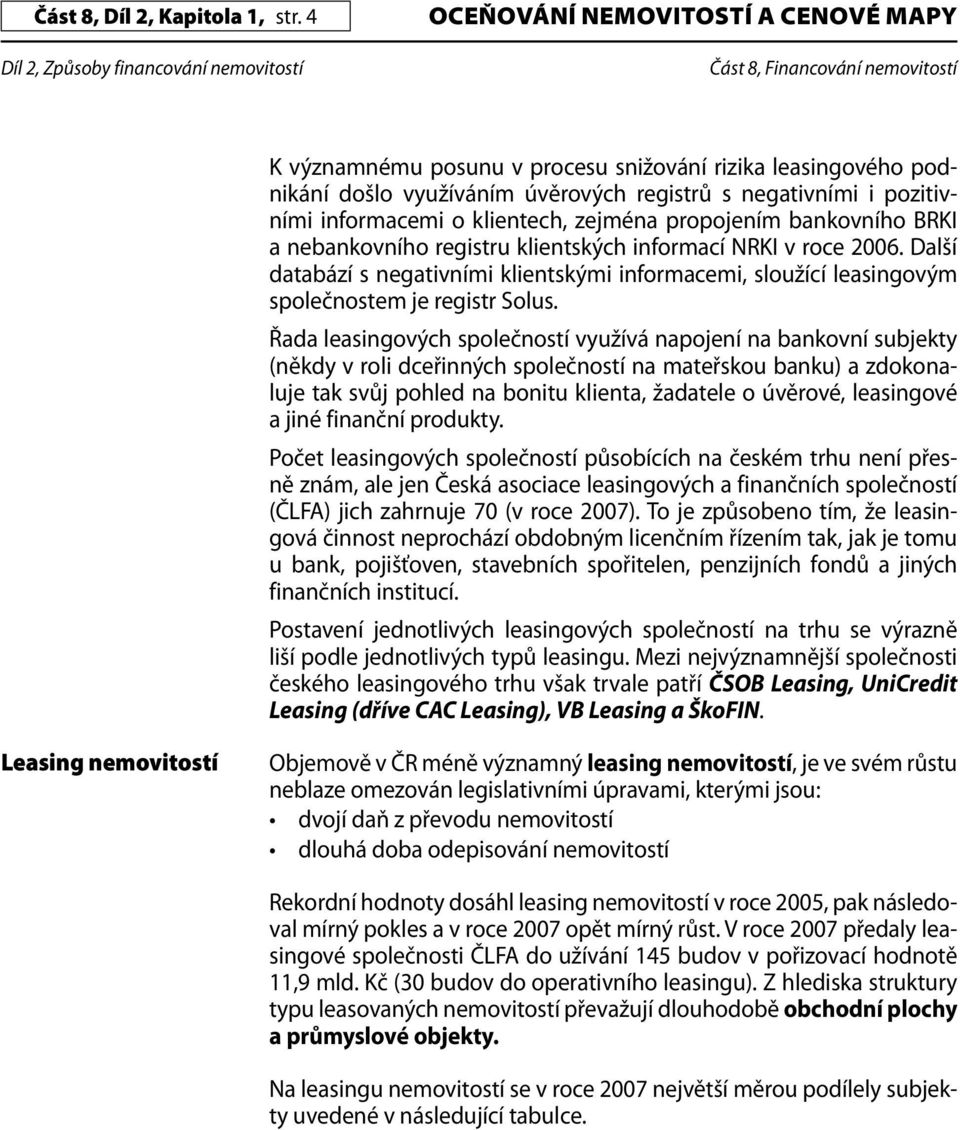 Část 8, Díl 2, Kapitola 1, str. 4

OCEŇOVÁNÍ NEMOVITOSTÍ A CENOVÉ MAPY

Díl 2, Způsoby financování nemovitostí

Část 8, Financování nemovitostí

K významnému posunu v procesu snižování rizika leasingového podnikání došlo využíváním úvěrových registrů s negativními i pozitivními informacemi o klientech, zejména propojením bankovního BRKI a nebankovního registru klientských informací NRKI v roce 2006. Další databází s negativními klientskými informacemi, sloužící leasingovým společnostem je registr Solus.

Řada leasingových společností využívá napojení na bankovní subjekty (někdy v roli dceřinných společností na mateřskou banku) a zdokonaluje tak svůj pohled na bonitu klienta, žadatele o úvěrové, leasingové a jiné finanční produkty.

Počet leasingových společností působících na českém trhu není přesně znám, ale jen Česká asociace leasingových a finančních společností (ČLFA) jich zahrnuje 70 (v roce 2007). To je způsobeno tím, že leasingová činnost neprochází obdobným licenčním řízením tak, jak je tomu u bank, pojišťoven, stavebních spořitelen, penzijních fondů a jiných finančních institucí.

Postavení jednotlivých leasingových společností na trhu se výrazně liší podle jednotlivých typů leasingu. Mezi nejvýznamnější společnosti českého leasingového trhu však trvale patří ČSOB Leasing, UniCredit Leasing (dříve CAC Leasing), VB Leasing a ŠkoFIN.

Leasing nemovitostí

Objemově v ČR méně významný leasing nemovitostí, je ve svém růstu neblaze omezován legislativními úpravami, kterými jsou:
• dvojí daň z převodu nemovitostí
• dlouhá doba odepisování nemovitostí

Rekordní hodnoty dosáhl leasing nemovitostí v roce 2005, pak následoval mírný pokles a v roce 2007 opět mírný růst. V roce 2007 předaly leasingové společnosti ČLFA do užívání 145 budov v pořizovací hodnotě 11,9 mld. Kč (30 budov do operativního leasingu). Z hlediska struktury typu leasovaných nemovitostí převažují dlouhodobě obchodní plochy a průmyslové objekty.

Na leasingu nemovitostí se v roce 2007 největší měrou podílely subjekty uvedené v následující tabulce.